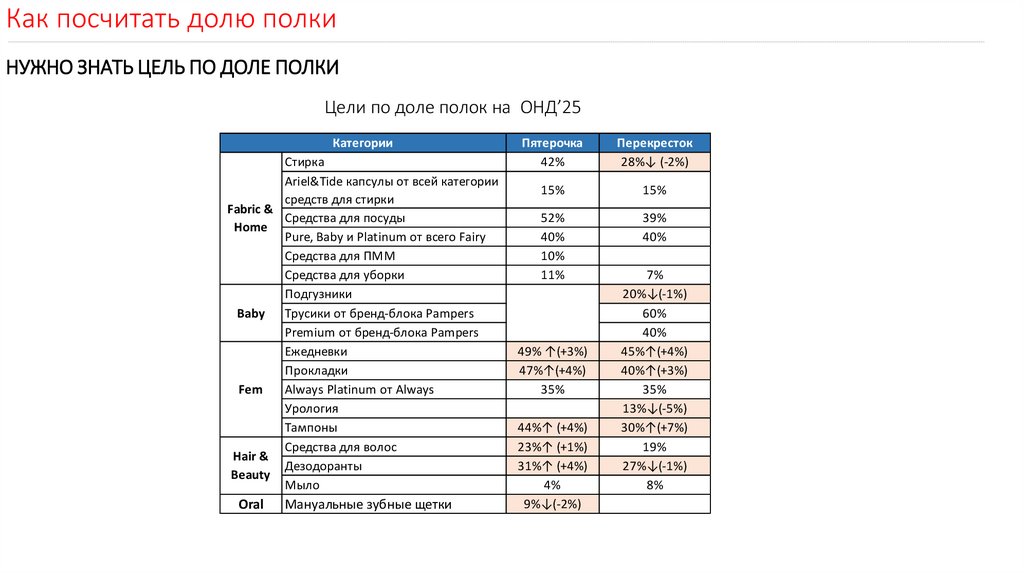 Как посчитать долю полки

НУЖНО ЗНАТЬ ЦЕЛЬ ПО ДОЛЕ ПОЛКИ

Цели по доле полок на ОНД'25

| Категории | | Пятерочка | Перекресток |
|---|---|---|---|
| Fabric & Home | Стирка | 42% | 28%↓ (-2%) |
| | Ariel&Tide капсулы от всей категории средств для стирки | 15% | 15% |
| | Средства для посуды | 52% | 39% |
| | Pure, Baby и Platinum от всего Fairy | 40% | 40% |
| | Средства для ПММ | 10% | |
| | Средства для уборки | 11% | 7% |
| Baby | Подгузники | | 20%↓(-1%) |
| | Трусики от бренд-блока Pampers | | 60% |
| | Premium от бренд-блока Pampers | | 40% |
| Fem | Ежедневки | 49% ↑(+3%) | 45%↑(+4%) |
| | Прокладки | 47%↑(+4%) | 40%↑(+3%) |
| | Always Platinum от Always | 35% | 35% |
| | Урология | | 13%↓(-5%) |
| | Тампоны | 44%↑ (+4%) | 30%↑(+7%) |
| Hair & Beauty | Средства для волос | 23%↑ (+1%) | 19% |
| | Дезодоранты | 31%↑ (+4%) | 27%↓(-1%) |
| | Мыло | 4% | 8% |
| Oral | Мануальные зубные щетки | 9%↓(-2%) | |